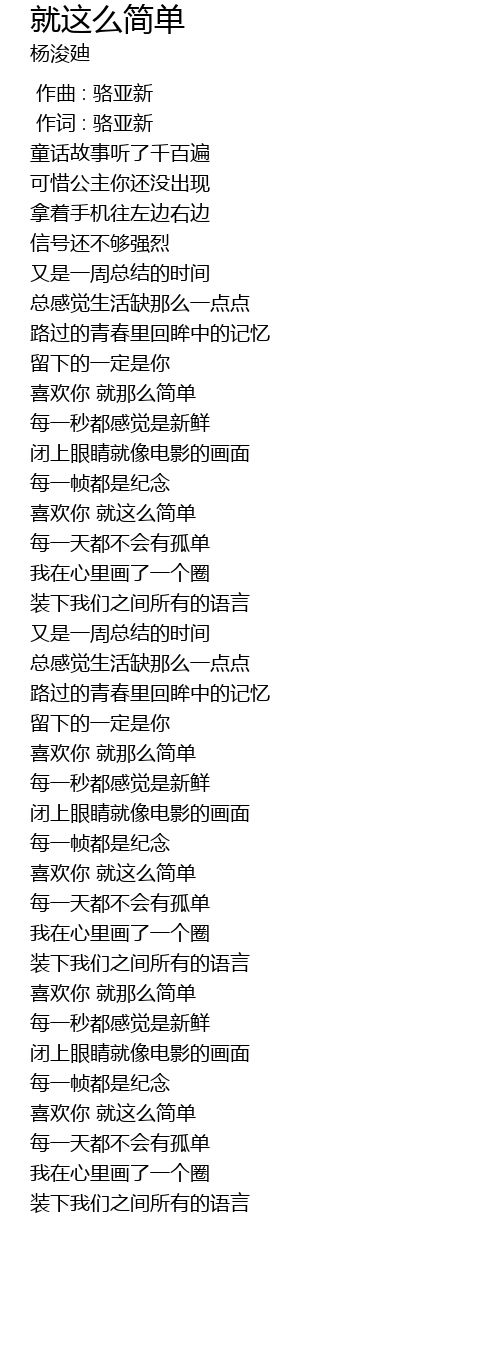 就这么简单
杨浚廸

作曲 : 骆亚新
作词 : 骆亚新
童话故事听了千百遍
可惜公主你还没出现
拿着手机往左边右边
信号还不够强烈
又是一周总结的时间
总感觉生活缺那么一点点
路过的青春里回眸中的记忆
留下的一定是你
喜欢你 就那么简单
每一秒都感觉是新鲜
闭上眼睛就像电影的画面
每一帧都是纪念
喜欢你 就这么简单
每一天都不会有孤单
我在心里画了一个圈
装下我们之间所有的语言
又是一周总结的时间
总感觉生活缺那么一点点
路过的青春里回眸中的记忆
留下的一定是你
喜欢你 就那么简单
每一秒都感觉是新鲜
闭上眼睛就像电影的画面
每一帧都是纪念
喜欢你 就这么简单
每一天都不会有孤单
我在心里画了一个圈
装下我们之间所有的语言
喜欢你 就那么简单
每一秒都感觉是新鲜
闭上眼睛就像电影的画面
每一帧都是纪念
喜欢你 就这么简单
每一天都不会有孤单
我在心里画了一个圈
装下我们之间所有的语言